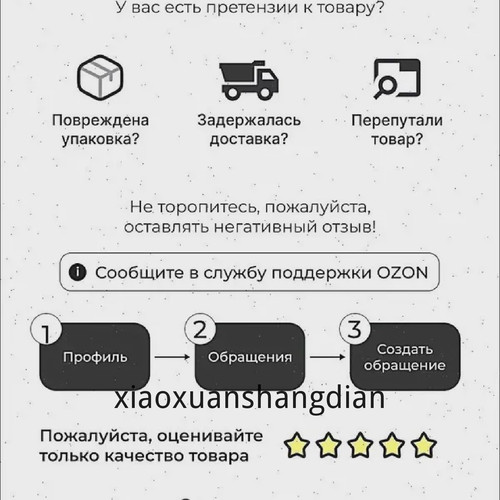 У вас есть претензии к товару?

Повреждена упаковка?

Задержалась доставка?

Перепутали товар?

Не торопитесь, пожалуйста, оставлять негативный отзыв!

Сообщите в службу поддержки OZON

1 Профиль

2 Обращения

3 Создать обращение

xiaoxuanshangdian

Пожалуйста, оценивайте только качество товара